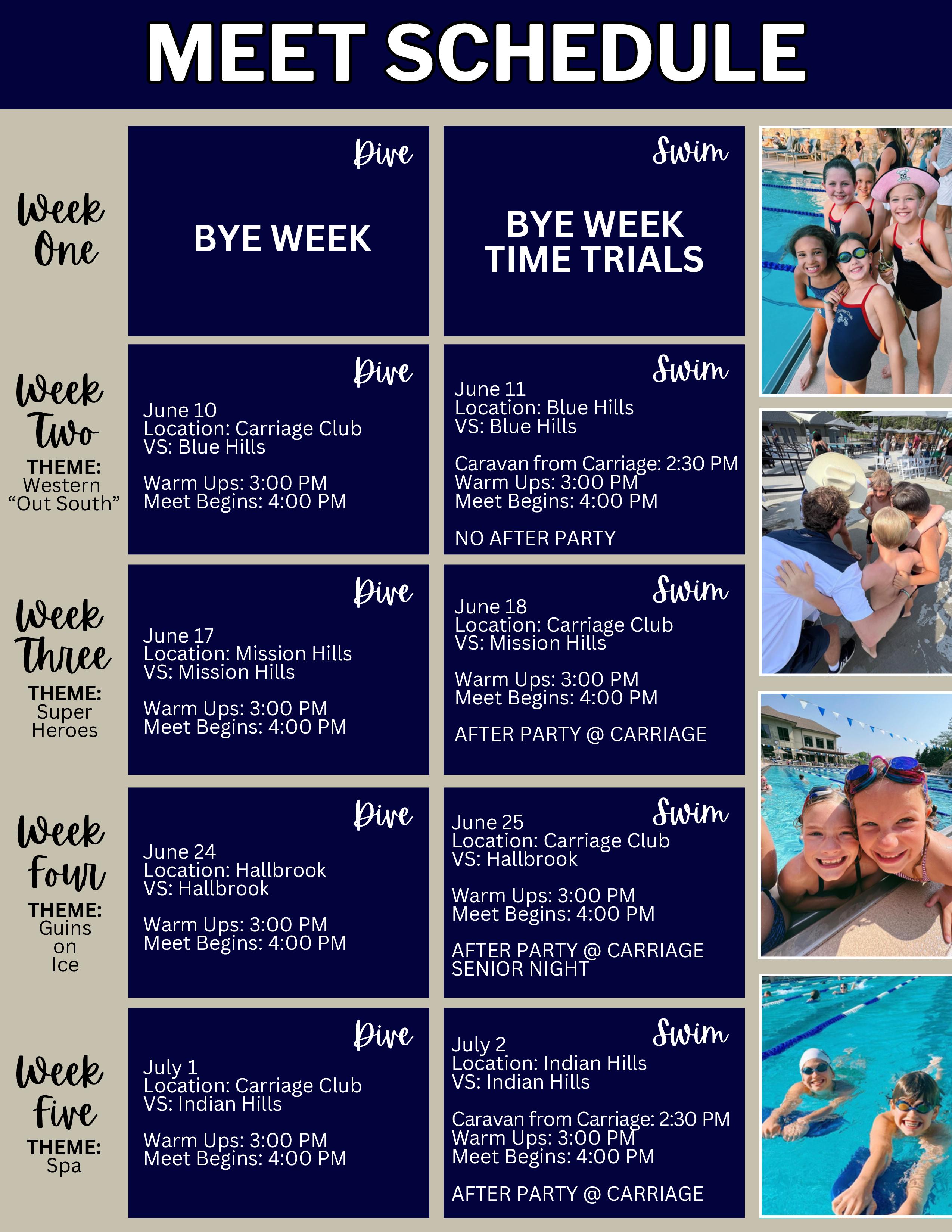 MEET SCHEDULE

Week One

Dive

BYE WEEK

Swim

BYE WEEK
TIME TRIALS

Week Two
THEME:
Western
"Out South"

Dive

June 10
Location: Carriage Club
VS: Blue Hills

Warm Ups: 3:00 PM
Meet Begins: 4:00 PM

Swim

June 11
Location: Blue Hills
VS: Blue Hills

Caravan from Carriage: 2:30 PM
Warm Ups: 3:00 PM
Meet Begins: 4:00 PM

NO AFTER PARTY

Week Three
THEME:
Super
Heroes

Dive

June 17
Location: Mission Hills
VS: Mission Hills

Warm Ups: 3:00 PM
Meet Begins: 4:00 PM

Swim

June 18
Location: Carriage Club
VS: Mission Hills

Warm Ups: 3:00 PM
Meet Begins: 4:00 PM

AFTER PARTY @ CARRIAGE

Week Four
THEME:
Guins
on
Ice

Dive

June 24
Location: Hallbrook
VS: Hallbrook

Warm Ups: 3:00 PM
Meet Begins: 4:00 PM

Swim

June 25
Location: Carriage Club
VS: Hallbrook

Warm Ups: 3:00 PM
Meet Begins: 4:00 PM

AFTER PARTY @ CARRIAGE
SENIOR NIGHT

Week Five
THEME:
Spa

Dive

July 1
Location: Carriage Club
VS: Indian Hills

Warm Ups: 3:00 PM
Meet Begins: 4:00 PM

Swim

July 2
Location: Indian Hills
VS: Indian Hills

Caravan from Carriage: 2:30 PM
Warm Ups: 3:00 PM
Meet Begins: 4:00 PM

AFTER PARTY @ CARRIAGE